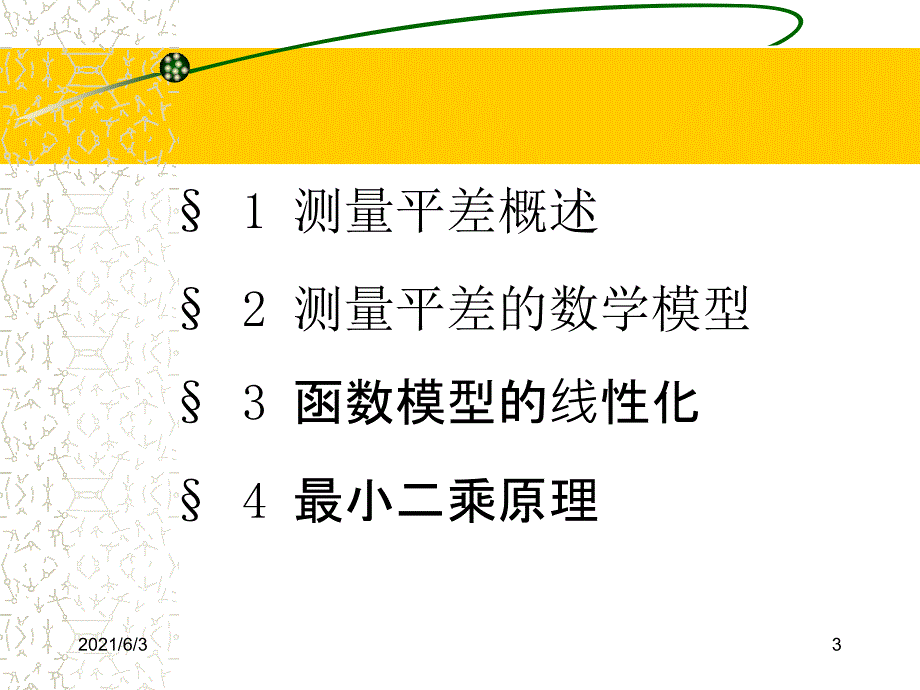 § 1 测量平差概述

§ 2 测量平差的数学模型

§ 3 函数模型的线性化

§ 4 最小二乘原理

2021/6/3

3